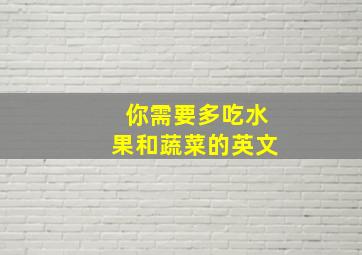 你需要多吃水果和蔬菜的英文